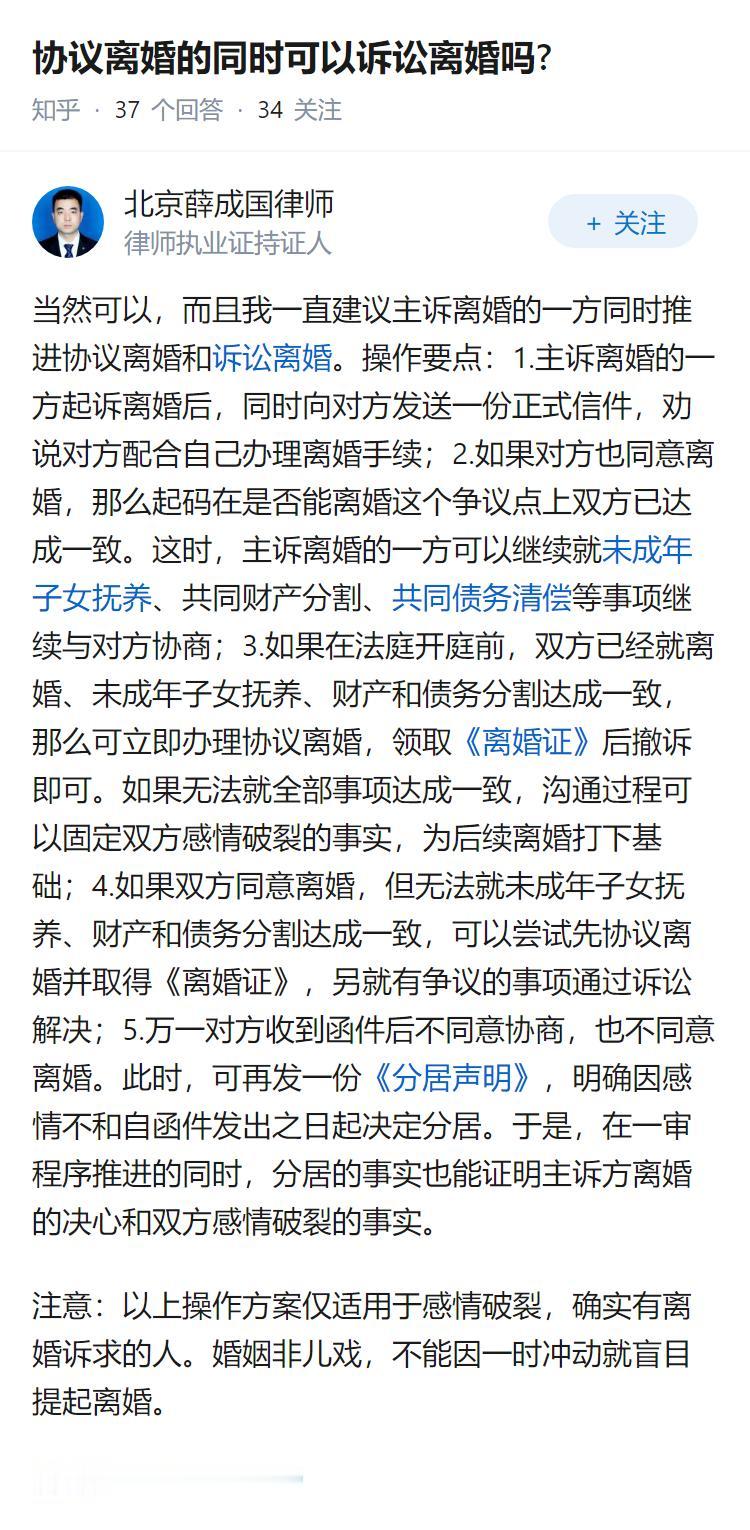 协议离婚的同时可以诉讼离婚吗?

知乎 · 37 个回答 · 34 关注

北京薛成国律师
律师执业证持证人

+ 关注

当然可以，而且我一直建议主诉离婚的一方同时推进协议离婚和诉讼离婚。操作要点：1.主诉离婚的一方起诉离婚后，同时向对方发送一份正式信件，劝说对方配合自己办理离婚手续；2.如果对方也同意离婚，那么起码在是否能离婚这个争议点上双方已达成一致。这时，主诉离婚的一方可以继续就未成年子女抚养、共同财产分割、共同债务清偿等事项继续与对方协商；3.如果在法庭开庭前，双方已经就离婚、未成年子女抚养、财产和债务分割达成一致，那么可立即办理协议离婚，领取《离婚证》后撤诉即可。如果无法就全部事项达成一致，沟通过程可以固定双方感情破裂的事实，为后续离婚打下基础；4.如果双方同意离婚，但无法就未成年子女抚养、财产和债务分割达成一致，可以尝试先协议离婚并取得《离婚证》，另就有争议的事项通过诉讼解决；5.万一对方收到函件后不同意协商，也不同意离婚。此时，可再发一份《分居声明》，明确因感情不和自函件发出之日起决定分居。于是，在一审程序推进的同时，分居的事实也能证明主诉方离婚的决心和双方感情破裂的事实。

注意：以上操作方案仅适用于感情破裂，确实有离婚诉求的人。婚姻非儿戏，不能因一时冲动就盲目提起离婚。